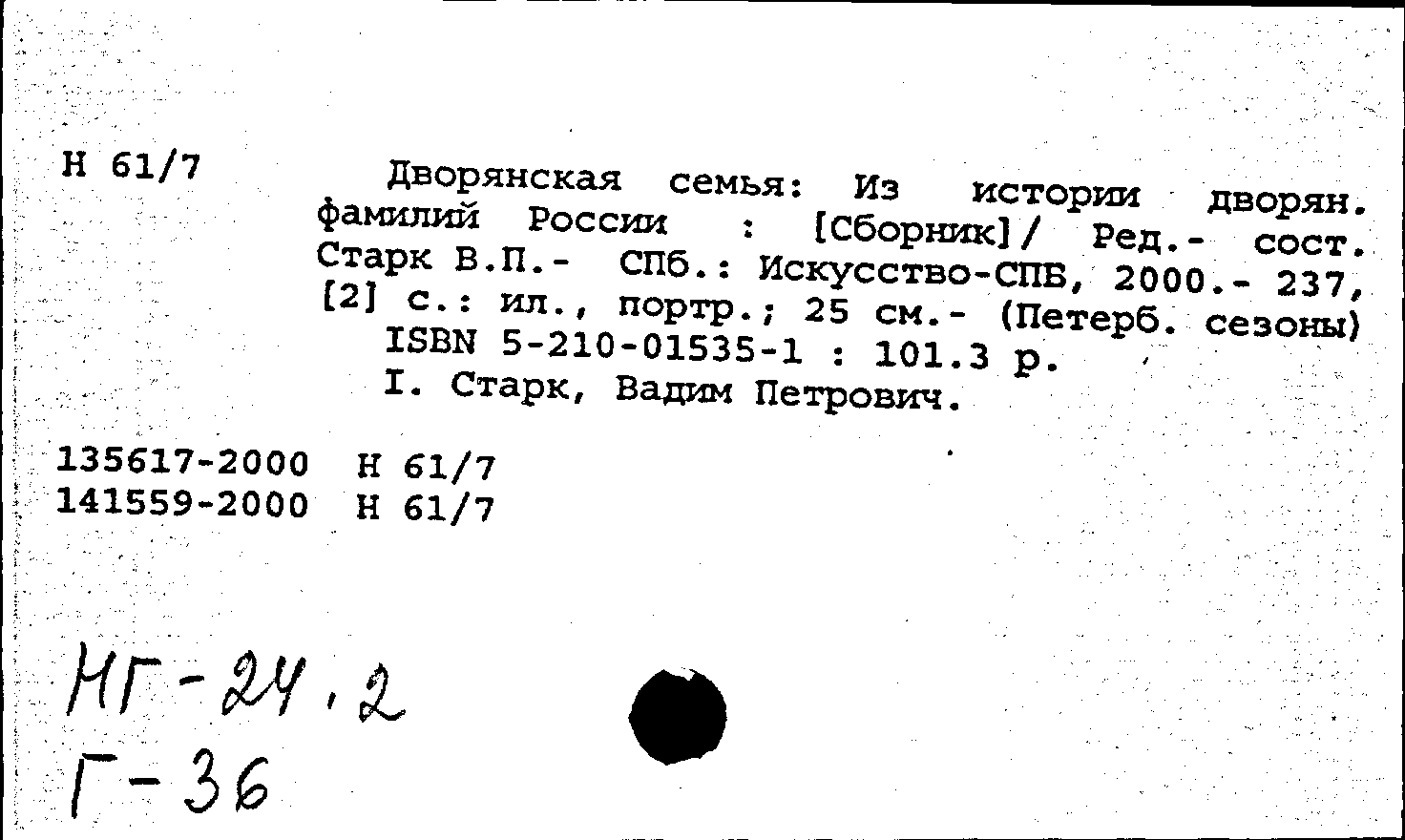 Н 61/7

Дворянская семья: Из истории дворян. фамилий России : [Сборник]/ Ред.- сост. Старк В.П.- СПб.: Искусство-СПБ, 2000.- 237, [2] с.: ил., портр.; 25 см.- (Петерб. сезоны)
ISBN 5-210-01535-1 : 101.3 р.
I. Старк, Вадим Петрович.

135617-2000 Н 61/7
141559-2000 Н 61/7

НГ-24.2
Г-36